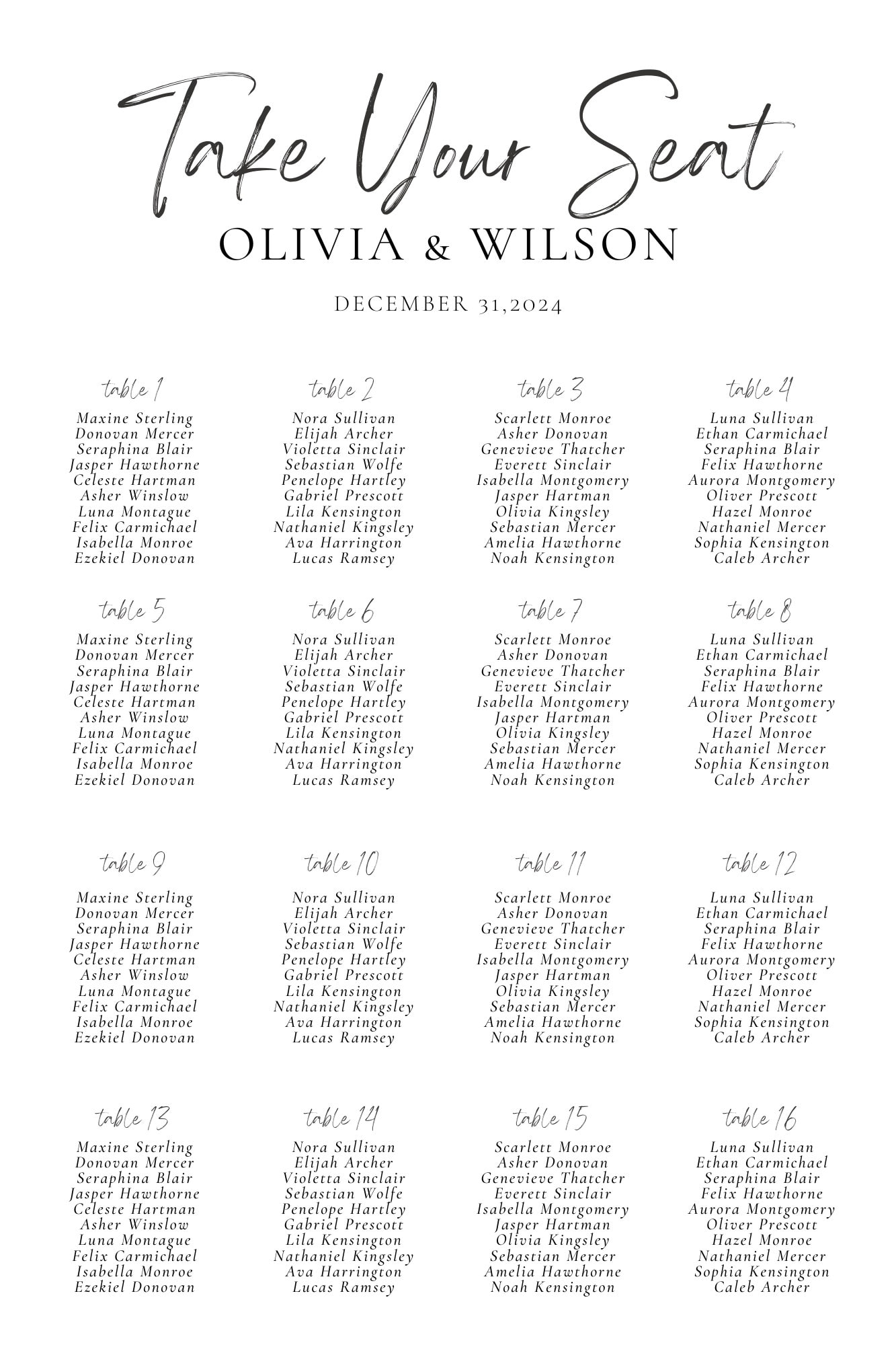 Take Your Seat
OLIVIA & WILSON

DECEMBER 31,2024

table 1
Maxine Sterling
Donovan Mercer
Seraphina Blair
Jasper Hawthorne
Celeste Hartman
Asher Winslow
Luna Montague
Felix Carmichael
Isabella Monroe
Ezekiel Donovan

table 2
Nora Sullivan
Elijah Archer
Violetta Sinclair
Sebastian Wolfe
Penelope Hartley
Gabriel Prescott
Lila Kensington
Nathaniel Kingsley
Ava Harrington
Lucas Ramsey

table 3
Scarlett Monroe
Asher Donovan
Genevieve Thatcher
Everett Sinclair
Isabella Montgomery
Jasper Hartman
Olivia Kingsley
Sebastian Mercer
Amelia Hawthorne
Noah Kensington

table 4
Luna Sullivan
Ethan Carmichael
Seraphina Blair
Felix Hawthorne
Aurora Montgomery
Oliver Prescott
Hazel Monroe
Nathaniel Mercer
Sophia Kensington
Caleb Archer

table 5
Maxine Sterling
Donovan Mercer
Seraphina Blair
Jasper Hawthorne
Celeste Hartman
Asher Winslow
Luna Montague
Felix Carmichael
Isabella Monroe
Ezekiel Donovan

table 6
Nora Sullivan
Elijah Archer
Violetta Sinclair
Sebastian Wolfe
Penelope Hartley
Gabriel Prescott
Lila Kensington
Nathaniel Kingsley
Ava Harrington
Lucas Ramsey

table 7
Scarlett Monroe
Asher Donovan
Genevieve Thatcher
Everett Sinclair
Isabella Montgomery
Jasper Hartman
Olivia Kingsley
Sebastian Mercer
Amelia Hawthorne
Noah Kensington

table 8
Luna Sullivan
Ethan Carmichael
Seraphina Blair
Felix Hawthorne
Aurora Montgomery
Oliver Prescott
Hazel Monroe
Nathaniel Mercer
Sophia Kensington
Caleb Archer

table 9
Maxine Sterling
Donovan Mercer
Seraphina Blair
Jasper Hawthorne
Celeste Hartman
Asher Winslow
Luna Montague
Felix Carmichael
Isabella Monroe
Ezekiel Donovan

table 10
Nora Sullivan
Elijah Archer
Violetta Sinclair
Sebastian Wolfe
Penelope Hartley
Gabriel Prescott
Lila Kensington
Nathaniel Kingsley
Ava Harrington
Lucas Ramsey

table 11
Scarlett Monroe
Asher Donovan
Genevieve Thatcher
Everett Sinclair
Isabella Montgomery
Jasper Hartman
Olivia Kingsley
Sebastian Mercer
Amelia Hawthorne
Noah Kensington

table 12
Luna Sullivan
Ethan Carmichael
Seraphina Blair
Felix Hawthorne
Aurora Montgomery
Oliver Prescott
Hazel Monroe
Nathaniel Mercer
Sophia Kensington
Caleb Archer

table 13
Maxine Sterling
Donovan Mercer
Seraphina Blair
Jasper Hawthorne
Celeste Hartman
Asher Winslow
Luna Montague
Felix Carmichael
Isabella Monroe
Ezekiel Donovan

table 14
Nora Sullivan
Elijah Archer
Violetta Sinclair
Sebastian Wolfe
Penelope Hartley
Gabriel Prescott
Lila Kensington
Nathaniel Kingsley
Ava Harrington
Lucas Ramsey

table 15
Scarlett Monroe
Asher Donovan
Genevieve Thatcher
Everett Sinclair
Isabella Montgomery
Jasper Hartman
Olivia Kingsley
Sebastian Mercer
Amelia Hawthorne
Noah Kensington

table 16
Luna Sullivan
Ethan Carmichael
Seraphina Blair
Felix Hawthorne
Aurora Montgomery
Oliver Prescott
Hazel Monroe
Nathaniel Mercer
Sophia Kensington
Caleb Archer